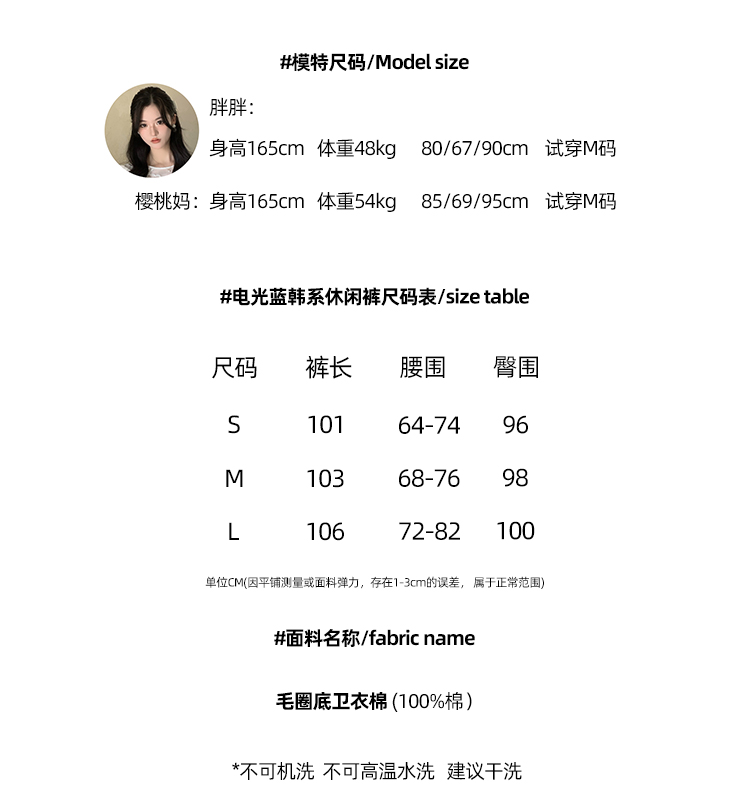 #模特尺码/Model size

胖胖：
身高165cm 体重48kg 80/67/90cm 试穿M码

樱桃妈：身高165cm 体重54kg 85/69/95cm 试穿M码

#电光蓝韩系休闲裤尺码表/size table

| 尺码 | 裤长 | 腰围 | 臀围 |
|---|---|---|---|
| S | 101 | 64-74 | 96 |
| M | 103 | 68-76 | 98 |
| L | 106 | 72-82 | 100 |

单位CM(因平铺测量或面料弹力，存在1-3cm的误差，属于正常范围)

#面料名称/fabric name

毛圈底卫衣棉 (100%棉)

*不可机洗 不可高温水洗 建议干洗